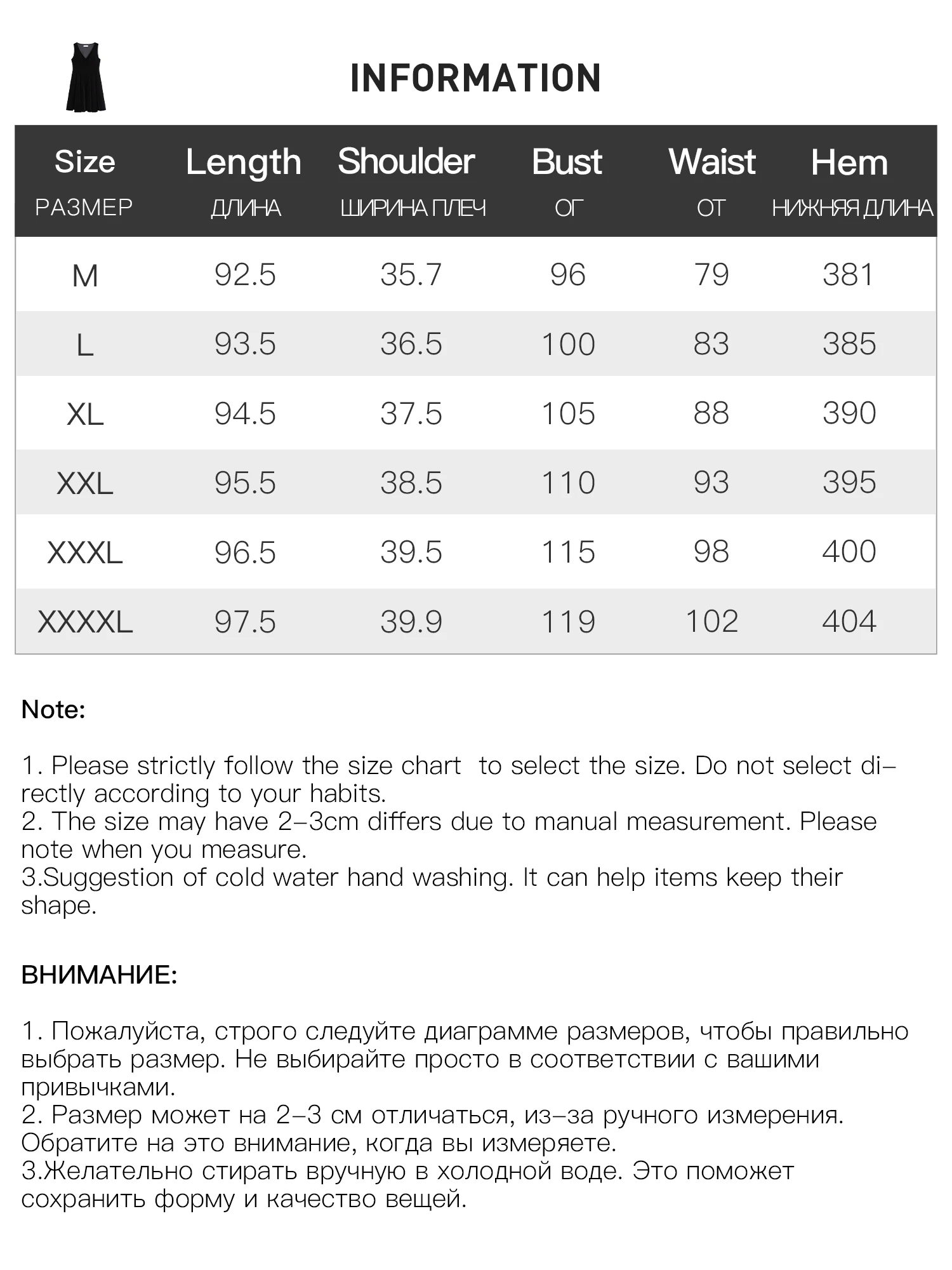 INFORMATION

| Size РАЗМЕР | Length ДЛИНА | Shoulder ШИРИНА ПЛЕЧ | Bust ОГ | Waist ОТ | Hem НИЖНЯЯ ДЛИНА |
|---|---|---|---|---|---|
| M | 92.5 | 35.7 | 96 | 79 | 381 |
| L | 93.5 | 36.5 | 100 | 83 | 385 |
| XL | 94.5 | 37.5 | 105 | 88 | 390 |
| XXL | 95.5 | 38.5 | 110 | 93 | 395 |
| XXXL | 96.5 | 39.5 | 115 | 98 | 400 |
| XXXXL | 97.5 | 39.9 | 119 | 102 | 404 |

Note:

1. Please strictly follow the size chart to select the size. Do not select directly according to your habits.
2. The size may have 2–3cm differs due to manual measurement. Please note when you measure.
3.Suggestion of cold water hand washing. It can help items keep their shape.

ВНИМАНИЕ:

1. Пожалуйста, строго следуйте диаграмме размеров, чтобы правильно выбрать размер. Не выбирайте просто в соответствии с вашими привычками.
2. Размер может на 2–3 см отличаться, из–за ручного измерения. Обратите на это внимание, когда вы измеряете.
3.Желательно стирать вручную в холодной воде. Это поможет сохранить форму и качество вещей.